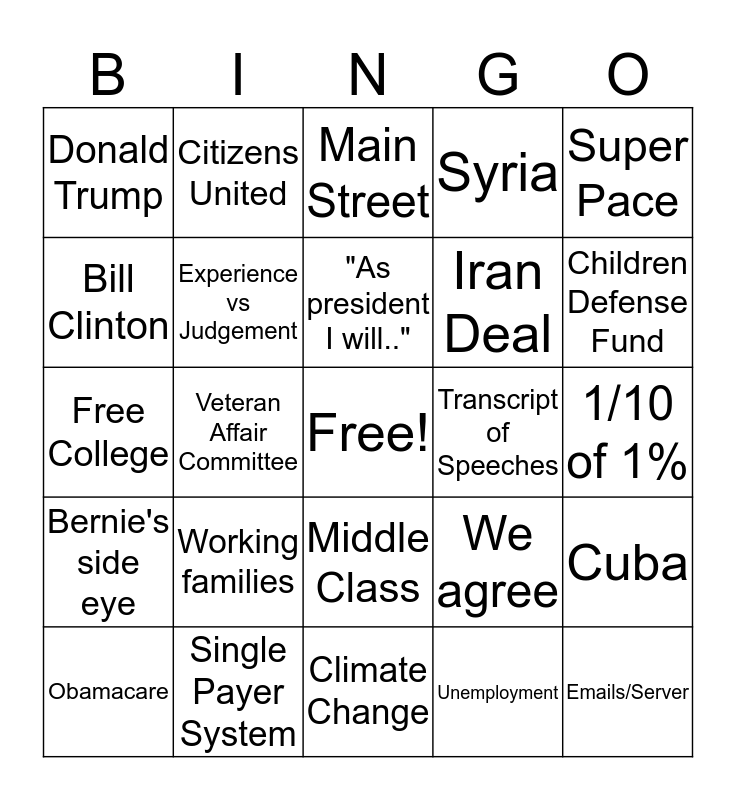 | B | I | N | G | O |
|---|---|---|---|---|
| Donald Trump | Citizens United | Main Street | Syria | Super Pace |
| Bill Clinton | Experience vs Judgement | "As president I will.." | Iran Deal | Children Defense Fund |
| Free College | Veteran Affair Committee | Free! | Transcript of Speeches | 1/10 of 1% |
| Bernie's side eye | Working families | Middle Class | We agree | Cuba |
| Obamacare | Single Payer System | Climate Change | Unemployment | Emails/Server |